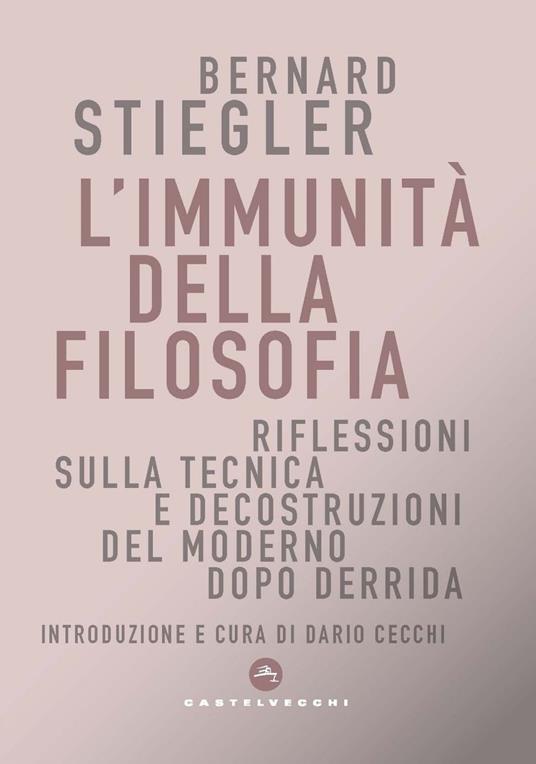 BERNARD
STIEGLER

L'IMMUNITÀ
DELLA
FILOSOFIA

RIFLESSIONI
SULLA TECNICA
E DECOSTRUZIONI
DEL MODERNO
DOPO DERRIDA

INTRODUZIONE E CURA DI DARIO CECCHI

CASTELVECCHI